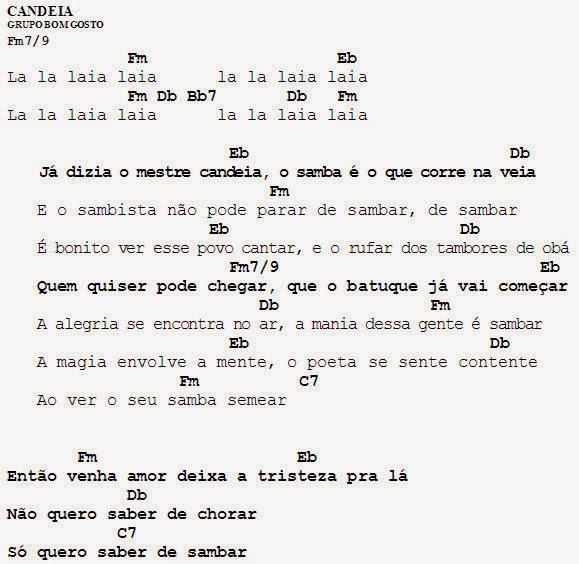 CANDEIA
GRUPO BOM GOSTO
Fm7/9

Fm Eb
La la laia laia la la laia laia
Fm Db Bb7 Db Fm
La la laia laia la la laia laia

Eb Db
Já dizia o mestre candeia, o samba é o que corre na veia
Fm
E o sambista não pode parar de sambar, de sambar
Eb Db
É bonito ver esse povo cantar, e o rufar dos tambores de obá
Fm7/9 Eb
Quem quiser pode chegar, que o batuque já vai começar
Db Fm
A alegria se encontra no ar, a mania dessa gente é sambar
Eb Db
A magia envolve a mente, o poeta se sente contente
Fm C7
Ao ver o seu samba semear

Fm Eb
Então venha amor deixa a tristeza pra lá
Db
Não quero saber de chorar
C7
Só quero saber de sambar